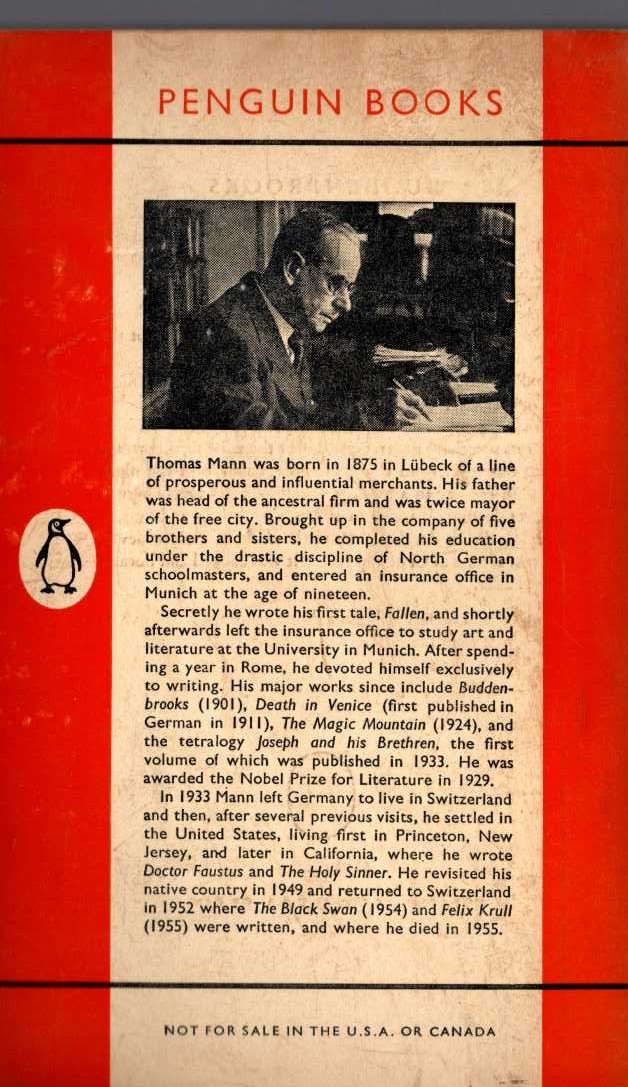 PENGUIN BOOKS

Thomas Mann was born in 1875 in Lübeck of a line of prosperous and influential merchants. His father was head of the ancestral firm and was twice mayor of the free city. Brought up in the company of five brothers and sisters, he completed his education under the drastic discipline of North German schoolmasters, and entered an insurance office in Munich at the age of nineteen.

Secretly he wrote his first tale, Fallen, and shortly afterwards left the insurance office to study art and literature at the University in Munich. After spending a year in Rome, he devoted himself exclusively to writing. His major works since include Buddenbrooks (1901), Death in Venice (first published in German in 1911), The Magic Mountain (1924), and the tetralogy Joseph and his Brethren, the first volume of which was published in 1933. He was awarded the Nobel Prize for Literature in 1929.

In 1933 Mann left Germany to live in Switzerland and then, after several previous visits, he settled in the United States, living first in Princeton, New Jersey, and later in California, where he wrote Doctor Faustus and The Holy Sinner. He revisited his native country in 1949 and returned to Switzerland in 1952 where The Black Swan (1954) and Felix Krull (1955) were written, and where he died in 1955.

NOT FOR SALE IN THE U.S.A. OR CANADA